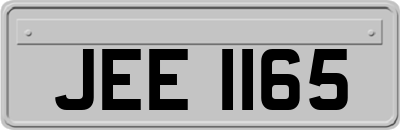 JEE 1165